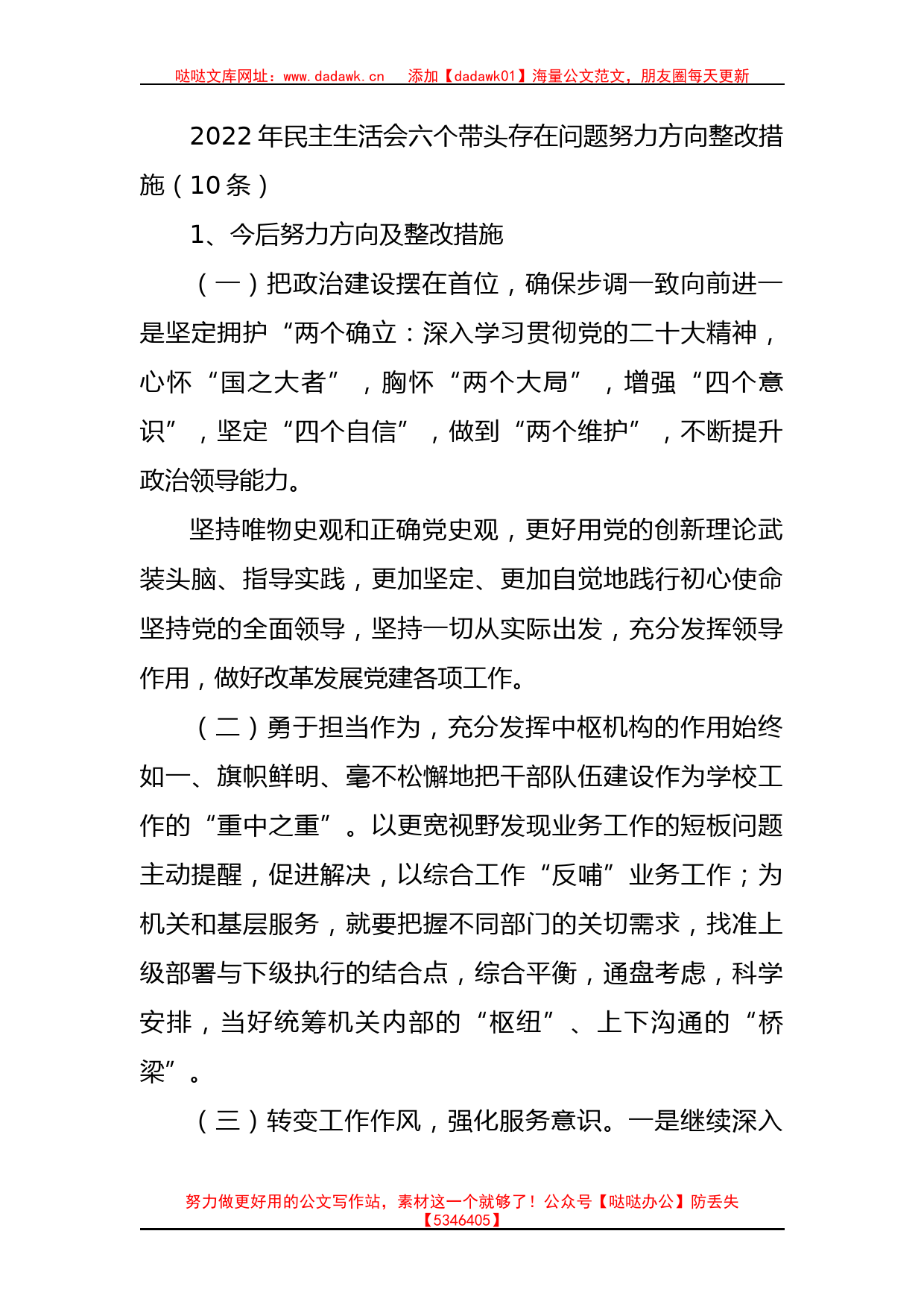 哒哒文库网址：www.dadawk.cn　添加【dadawk01】海量公文范文，朋友圈每天更新

2022年民主生活会六个带头存在问题努力方向整改措施（10条）

1、今后努力方向及整改措施

（一）把政治建设摆在首位，确保步调一致向前进一是坚定拥护“两个确立：深入学习贯彻党的二十大精神，心怀“国之大者”，胸怀“两个大局”，增强“四个意识”，坚定“四个自信”，做到“两个维护”，不断提升政治领导能力。

坚持唯物史观和正确党史观，更好用党的创新理论武装头脑、指导实践，更加坚定、更加自觉地践行初心使命坚持党的全面领导，坚持一切从实际出发，充分发挥领导作用，做好改革发展党建各项工作。

（二）勇于担当作为，充分发挥中枢机构的作用始终如一、旗帜鲜明、毫不松懈地把干部队伍建设作为学校工作的“重中之重”。以更宽视野发现业务工作的短板问题主动提醒，促进解决，以综合工作“反哺”业务工作；为机关和基层服务，就要把握不同部门的关切需求，找准上级部署与下级执行的结合点，综合平衡，通盘考虑，科学安排，当好统筹机关内部的“枢纽”、上下沟通的“桥梁”。

（三）转变工作作风，强化服务意识。一是继续深入

努力做更好用的公文写作站，素材这一个就够了！公众号【哒哒办公】防丢失【5346405】